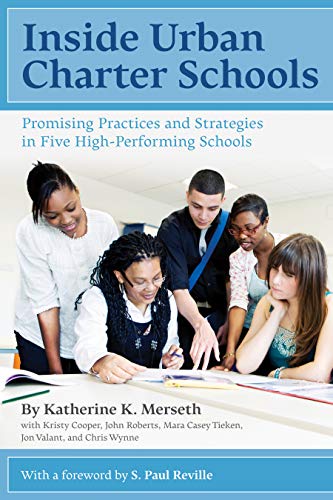 Inside Urban Charter Schools

Promising Practices and Strategies in Five High-Performing Schools

By Katherine K. Merseth

with Kristy Cooper, John Roberts, Mara Casey Tieken, Jon Valant, and Chris Wynne

With a foreword by S. Paul Reville